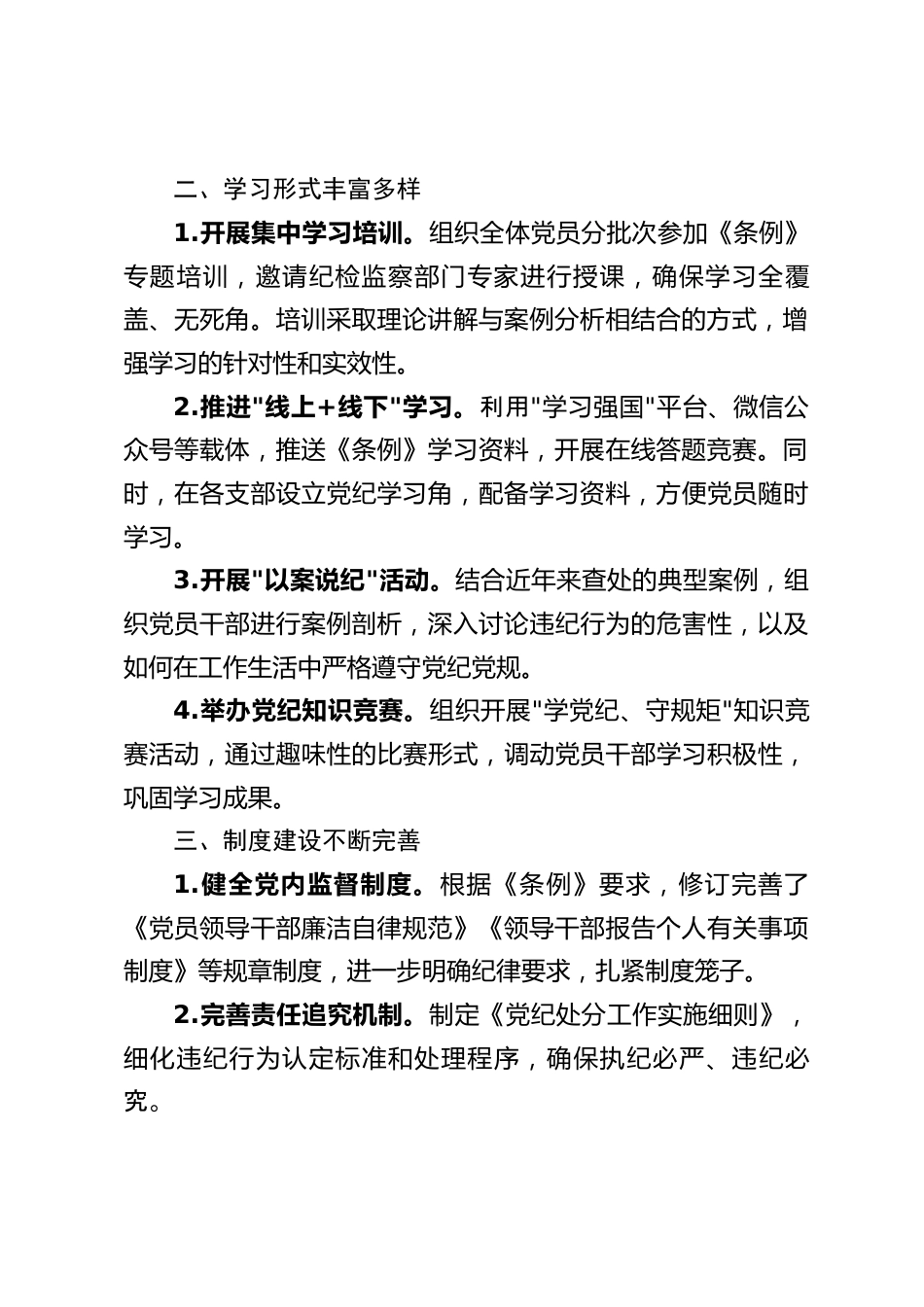 二、学习形式丰富多样

1.开展集中学习培训。组织全体党员分批次参加《条例》专题培训，邀请纪检监察部门专家进行授课，确保学习全覆盖、无死角。培训采取理论讲解与案例分析相结合的方式，增强学习的针对性和实效性。

2.推进"线上+线下"学习。利用"学习强国"平台、微信公众号等载体，推送《条例》学习资料，开展在线答题竞赛。同时，在各支部设立党纪学习角，配备学习资料，方便党员随时学习。

3.开展"以案说纪"活动。结合近年来查处的典型案例，组织党员干部进行案例剖析，深入讨论违纪行为的危害性，以及如何在工作生活中严格遵守党纪党规。

4.举办党纪知识竞赛。组织开展"学党纪、守规矩"知识竞赛活动，通过趣味性的比赛形式，调动党员干部学习积极性，巩固学习成果。

三、制度建设不断完善

1.健全党内监督制度。根据《条例》要求，修订完善了《党员领导干部廉洁自律规范》《领导干部报告个人有关事项制度》等规章制度，进一步明确纪律要求，扎紧制度笼子。

2.完善责任追究机制。制定《党纪处分工作实施细则》，细化违纪行为认定标准和处理程序，确保执纪必严、违纪必究。